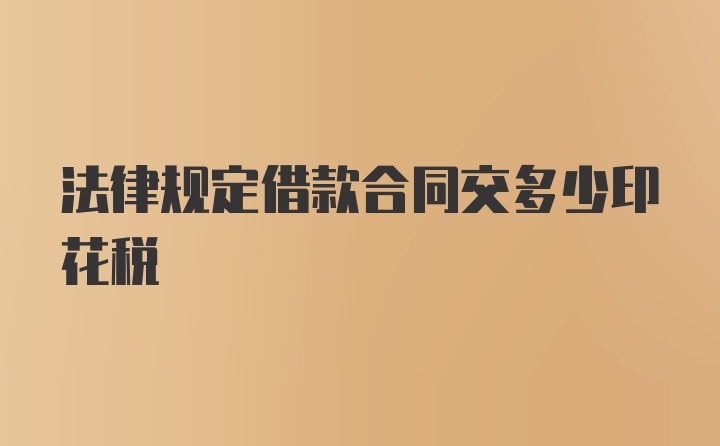 法律规定借款合同交多少印花税